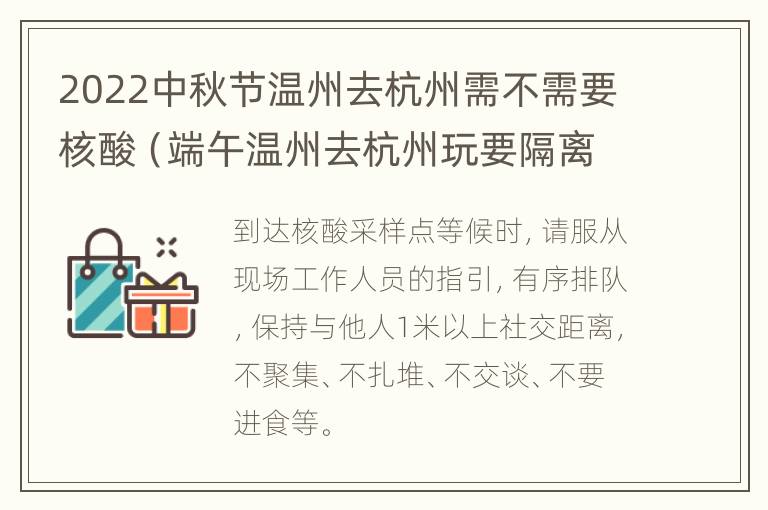 2022中秋节温州去杭州需不需要核酸（端午温州去杭州玩要隔离

到达核酸采样点等候时，请服从现场工作人员的指引，有序排队，保持与他人1米以上社交距离，不聚集、不扎堆、不交谈、不要进食等。